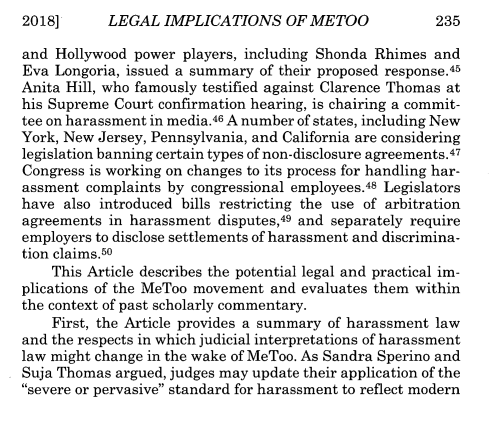 2018] LEGAL IMPLICATIONS OF METOO 235

and Hollywood power players, including Shonda Rhimes and Eva Longoria, issued a summary of their proposed response.$^{45}$ Anita Hill, who famously testified against Clarence Thomas at his Supreme Court confirmation hearing, is chairing a committee on harassment in media.$^{46}$ A number of states, including New York, New Jersey, Pennsylvania, and California are considering legislation banning certain types of non-disclosure agreements.$^{47}$ Congress is working on changes to its process for handling harassment complaints by congressional employees.$^{48}$ Legislators have also introduced bills restricting the use of arbitration agreements in harassment disputes,$^{49}$ and separately require employers to disclose settlements of harassment and discrimination claims.$^{50}$

This Article describes the potential legal and practical implications of the MeToo movement and evaluates them within the context of past scholarly commentary.

First, the Article provides a summary of harassment law and the respects in which judicial interpretations of harassment law might change in the wake of MeToo. As Sandra Sperino and Suja Thomas argued, judges may update their application of the "severe or pervasive" standard for harassment to reflect modern